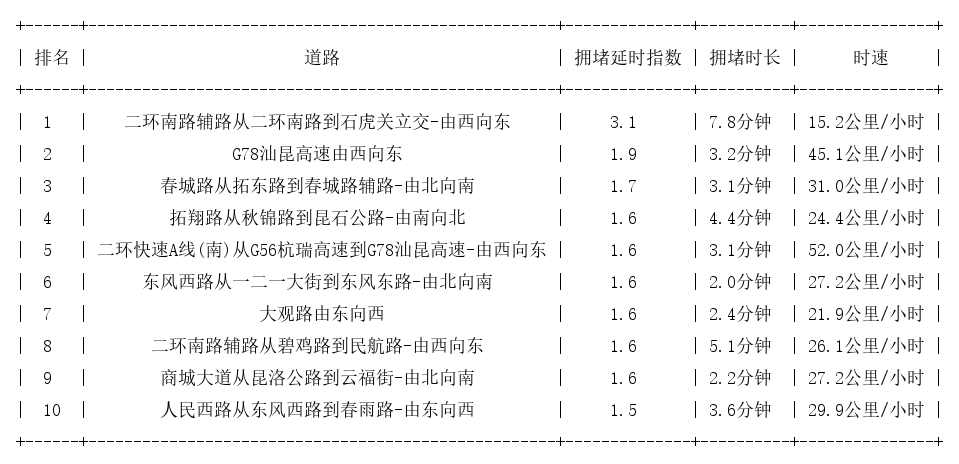 | 排名 | 道路 | 拥堵延时指数 | 拥堵时长 | 时速 |
|---|---|---|---|---|
| 1 | 二环南路辅路从二环南路到石虎关立交-由西向东 | 3.1 | 7.8分钟 | 15.2公里/小时 |
| 2 | G78汕昆高速由西向东 | 1.9 | 3.2分钟 | 45.1公里/小时 |
| 3 | 春城路从拓东路到春城路辅路-由北向南 | 1.7 | 3.1分钟 | 31.0公里/小时 |
| 4 | 拓翔路从秋锦路到昆石公路-由南向北 | 1.6 | 4.4分钟 | 24.4公里/小时 |
| 5 | 二环快速A线(南)从G56杭瑞高速到G78汕昆高速-由西向东 | 1.6 | 3.1分钟 | 52.0公里/小时 |
| 6 | 东风西路从一二一大街到东风东路-由北向南 | 1.6 | 2.0分钟 | 27.2公里/小时 |
| 7 | 大观路由东向西 | 1.6 | 2.4分钟 | 21.9公里/小时 |
| 8 | 二环南路辅路从碧鸡路到民航路-由西向东 | 1.6 | 5.1分钟 | 26.1公里/小时 |
| 9 | 商城大道从昆洛公路到云福街-由北向南 | 1.6 | 2.2分钟 | 27.2公里/小时 |
| 10 | 人民西路从东风西路到春雨路-由东向西 | 1.5 | 3.6分钟 | 29.9公里/小时 |